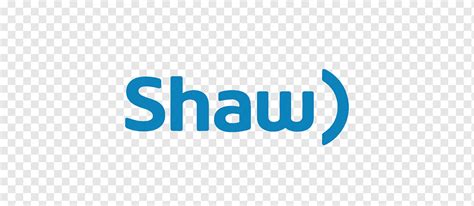 Shaw)